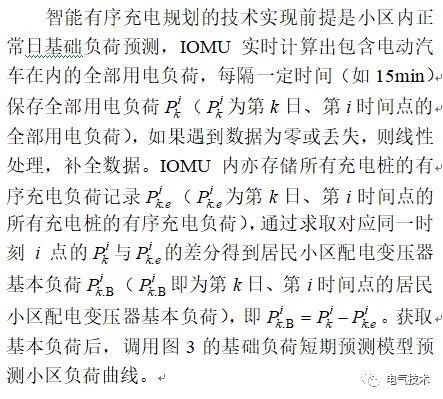 智能有序充电规划的技术实现前提是小区内正常日基础负荷预测，IOMU 实时计算出包含电动汽车在内的全部用电负荷，每隔一定时间（如 15min）保存全部用电负荷 $P_k^i$（$P_k^i$ 为第 $k$ 日、第 $i$ 时间点的全部用电负荷），如果遇到数据为零或丢失，则线性处理，补全数据。IOMU 内亦存储所有充电桩的有序充电负荷记录 $P_{k.e}^i$（$P_{k.e}^i$ 为第 $k$ 日、第 $i$ 时间点的所有充电桩的有序充电负荷），通过求取对应同一时刻 $i$ 点的 $P_k^i$ 与 $P_{k.e}^i$ 的差分得到居民小区配电变压器基本负荷 $P_{k.B}^i$（$P_{k.B}^i$ 即为第 $k$ 日、第 $i$ 时间点的居民小区配电变压器基本负荷），即 $P_{k.B}^i = P_k^i - P_{k.e}^i$。获取基本负荷后，调用图 3 的基础负荷短期预测模型预测小区负荷曲线。

电气技术